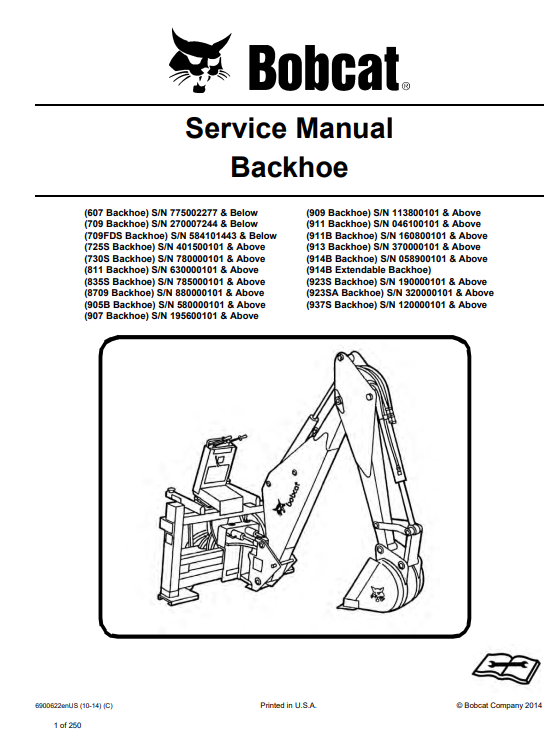 Bobcat®

Service Manual
Backhoe

(607 Backhoe) S/N 775002277 & Below
(709 Backhoe) S/N 270007244 & Below
(709FDS Backhoe) S/N 584101443 & Below
(725S Backhoe) S/N 401500101 & Above
(730S Backhoe) S/N 780000101 & Above
(811 Backhoe) S/N 630000101 & Above
(835S Backhoe) S/N 785000101 & Above
(8709 Backhoe) S/N 880000101 & Above
(905B Backhoe) S/N 580000101 & Above
(907 Backhoe) S/N 195600101 & Above

(909 Backhoe) S/N 113800101 & Above
(911 Backhoe) S/N 046100101 & Above
(911B Backhoe) S/N 160800101 & Above
(913 Backhoe) S/N 370000101 & Above
(914B Backhoe) S/N 058900101 & Above
(914B Extendable Backhoe)
(923S Backhoe) S/N 190000101 & Above
(923SA Backhoe) S/N 320000101 & Above
(937S Backhoe) S/N 120000101 & Above

Bobcat

6900622enUS (10-14) (C)

Printed in U.S.A.

© Bobcat Company 2014

1 of 250